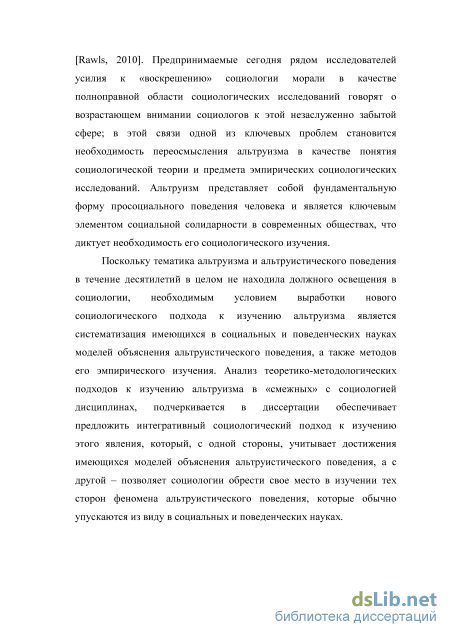 [Rawls, 2010]. Предпринимаемые сегодня рядом исследователей усилия к «воскрешению» социологии морали в качестве полноправной области социологических исследований говорят о возрастающем внимании социологов к этой незаслуженно забытой сфере; в этой связи одной из ключевых проблем становится необходимость переосмысления альтруизма в качестве понятия социологической теории и предмета эмпирических социологических исследований. Альтруизм представляет собой фундаментальную форму просоциального поведения человека и является ключевым элементом социальной солидарности в современных обществах, что диктует необходимость его социологического изучения.

Поскольку тематика альтруизма и альтруистического поведения в течение десятилетий в целом не находила должного освещения в социологии, необходимым условием выработки нового социологического подхода к изучению альтруизма является систематизация имеющихся в социальных и поведенческих науках моделей объяснения альтруистического поведения, а также методов его эмпирического изучения. Анализ теоретико-методологических подходов к изучению альтруизма в «смежных» с социологией дисциплинах, подчеркивается в диссертации обеспечивает предложить интегративный социологический подход к изучению этого явления, который, с одной стороны, учитывает достижения имеющихся моделей объяснения альтруистического поведения, а с другой – позволяет социологии обрести свое место в изучении тех сторон феномена альтруистического поведения, которые обычно упускаются из виду в социальных и поведенческих науках.

dsLib.net
библиотека диссертаций